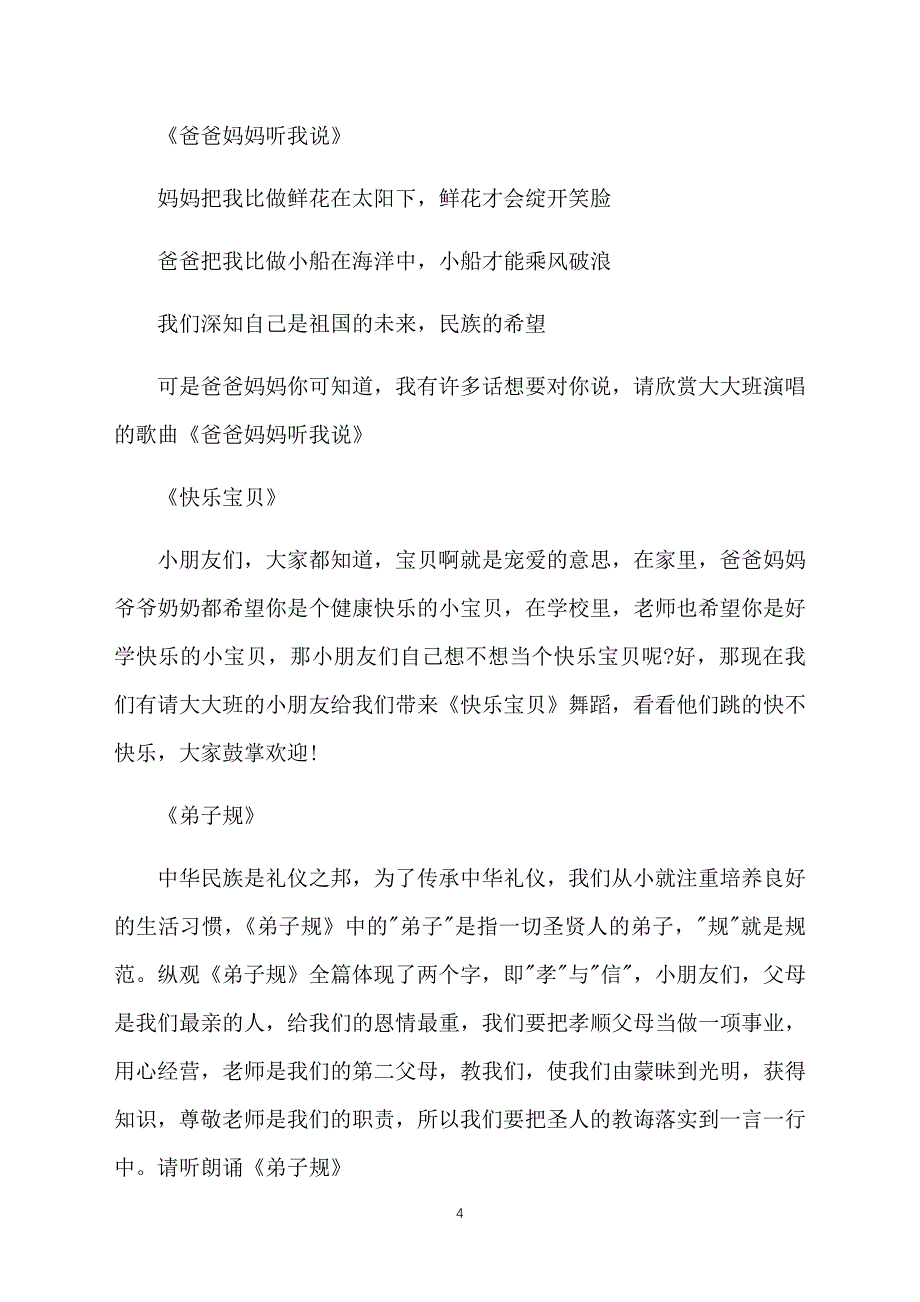 《爸爸妈妈听我说》

妈妈把我比做鲜花在太阳下，鲜花才会绽开笑脸

爸爸把我比做小船在海洋中，小船才能乘风破浪

我们深知自己是祖国的未来，民族的希望

可是爸爸妈妈你可知道，我有许多话想要对你说，请欣赏大大班演唱的歌曲《爸爸妈妈听我说》

《快乐宝贝》

小朋友们，大家都知道，宝贝啊就是宠爱的意思，在家里，爸爸妈妈爷爷奶奶都希望你是个健康快乐的小宝贝，在学校里，老师也希望你是好学快乐的小宝贝，那小朋友们自己想不想当个快乐宝贝呢?好，那现在我们有请大大班的小朋友给我们带来《快乐宝贝》舞蹈，看看他们跳的快不快乐，大家鼓掌欢迎!

《弟子规》

中华民族是礼仪之邦，为了传承中华礼仪，我们从小就注重培养良好的生活习惯，《弟子规》中的"弟子"是指一切圣贤人的弟子，"规"就是规范。纵观《弟子规》全篇体现了两个字，即"孝"与"信"，小朋友们，父母是我们最亲的人，给我们的恩情最重，我们要把孝顺父母当做一项事业，用心经营，老师是我们的第二父母，教我们，使我们由蒙昧到光明，获得知识，尊敬老师是我们的职责，所以我们要把圣人的教诲落实到一言一行中。请听朗诵《弟子规》

4